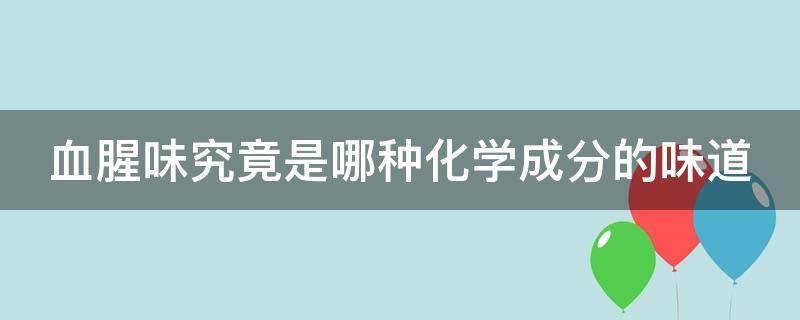 血腥味究竟是哪种化学成分的味道